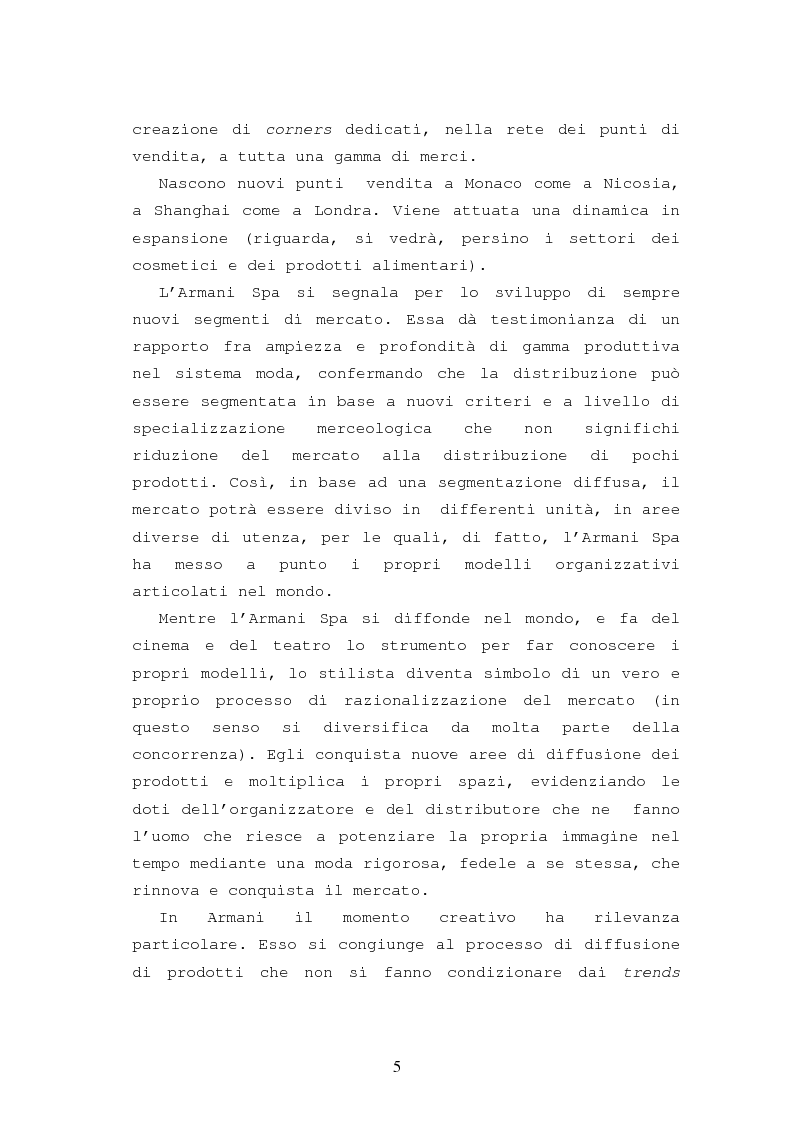 creazione di corners dedicati, nella rete dei punti di vendita, a tutta una gamma di merci.

Nascono nuovi punti vendita a Monaco come a Nicosia, a Shanghai come a Londra. Viene attuata una dinamica in espansione (riguarda, si vedrà, persino i settori dei cosmetici e dei prodotti alimentari).

L'Armani Spa si segnala per lo sviluppo di sempre nuovi segmenti di mercato. Essa dà testimonianza di un rapporto fra ampiezza e profondità di gamma produttiva nel sistema moda, confermando che la distribuzione può essere segmentata in base a nuovi criteri e a livello di specializzazione merceologica che non significhi riduzione del mercato alla distribuzione di pochi prodotti. Così, in base ad una segmentazione diffusa, il mercato potrà essere diviso in differenti unità, in aree diverse di utenza, per le quali, di fatto, l'Armani Spa ha messo a punto i propri modelli organizzativi articolati nel mondo.

Mentre l'Armani Spa si diffonde nel mondo, e fa del cinema e del teatro lo strumento per far conoscere i propri modelli, lo stilista diventa simbolo di un vero e proprio processo di razionalizzazione del mercato (in questo senso si diversifica da molta parte della concorrenza). Egli conquista nuove aree di diffusione dei prodotti e moltiplica i propri spazi, evidenziando le doti dell'organizzatore e del distributore che ne fanno l'uomo che riesce a potenziare la propria immagine nel tempo mediante una moda rigorosa, fedele a se stessa, che rinnova e conquista il mercato.

In Armani il momento creativo ha rilevanza particolare. Esso si congiunge al processo di diffusione di prodotti che non si fanno condizionare dai trends

5